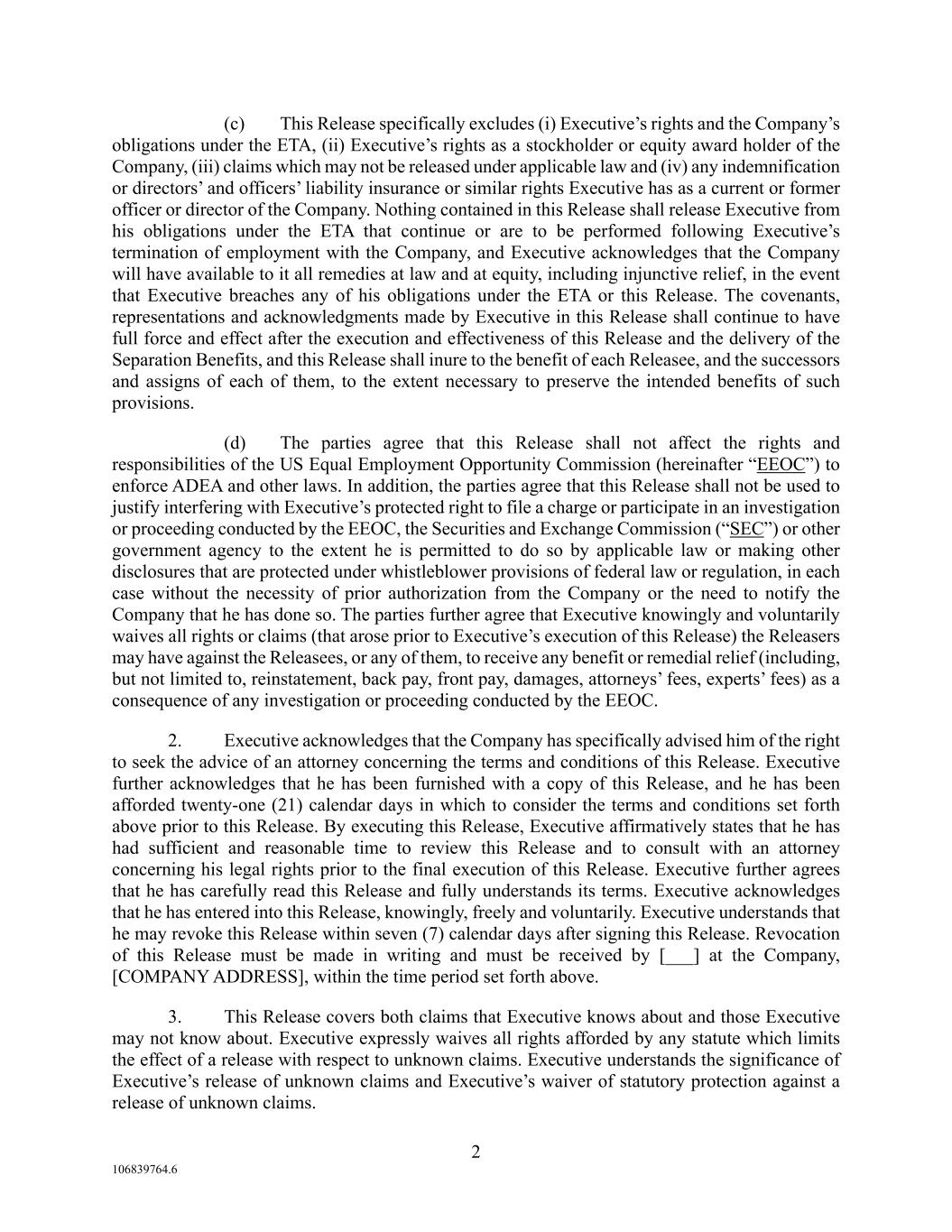 (c) This Release specifically excludes (i) Executive’s rights and the Company’s obligations under the ETA, (ii) Executive’s rights as a stockholder or equity award holder of the Company, (iii) claims which may not be released under applicable law and (iv) any indemnification or directors’ and officers’ liability insurance or similar rights Executive has as a current or former officer or director of the Company. Nothing contained in this Release shall release Executive from his obligations under the ETA that continue or are to be performed following Executive’s termination of employment with the Company, and Executive acknowledges that the Company will have available to it all remedies at law and at equity, including injunctive relief, in the event that Executive breaches any of his obligations under the ETA or this Release. The covenants, representations and acknowledgments made by Executive in this Release shall continue to have full force and effect after the execution and effectiveness of this Release and the delivery of the Separation Benefits, and this Release shall inure to the benefit of each Releasee, and the successors and assigns of each of them, to the extent necessary to preserve the intended benefits of such provisions.

(d) The parties agree that this Release shall not affect the rights and responsibilities of the US Equal Employment Opportunity Commission (hereinafter “EEOC”) to enforce ADEA and other laws. In addition, the parties agree that this Release shall not be used to justify interfering with Executive’s protected right to file a charge or participate in an investigation or proceeding conducted by the EEOC, the Securities and Exchange Commission (“SEC”) or other government agency to the extent he is permitted to do so by applicable law or making other disclosures that are protected under whistleblower provisions of federal law or regulation, in each case without the necessity of prior authorization from the Company or the need to notify the Company that he has done so. The parties further agree that Executive knowingly and voluntarily waives all rights or claims (that arose prior to Executive’s execution of this Release) the Releasers may have against the Releasees, or any of them, to receive any benefit or remedial relief (including, but not limited to, reinstatement, back pay, front pay, damages, attorneys’ fees, experts’ fees) as a consequence of any investigation or proceeding conducted by the EEOC.

2. Executive acknowledges that the Company has specifically advised him of the right to seek the advice of an attorney concerning the terms and conditions of this Release. Executive further acknowledges that he has been furnished with a copy of this Release, and he has been afforded twenty-one (21) calendar days in which to consider the terms and conditions set forth above prior to this Release. By executing this Release, Executive affirmatively states that he has had sufficient and reasonable time to review this Release and to consult with an attorney concerning his legal rights prior to the final execution of this Release. Executive further agrees that he has carefully read this Release and fully understands its terms. Executive acknowledges that he has entered into this Release, knowingly, freely and voluntarily. Executive understands that he may revoke this Release within seven (7) calendar days after signing this Release. Revocation of this Release must be made in writing and must be received by [___] at the Company, [COMPANY ADDRESS], within the time period set forth above.

3. This Release covers both claims that Executive knows about and those Executive may not know about. Executive expressly waives all rights afforded by any statute which limits the effect of a release with respect to unknown claims. Executive understands the significance of Executive’s release of unknown claims and Executive’s waiver of statutory protection against a release of unknown claims.

2

106839764.6